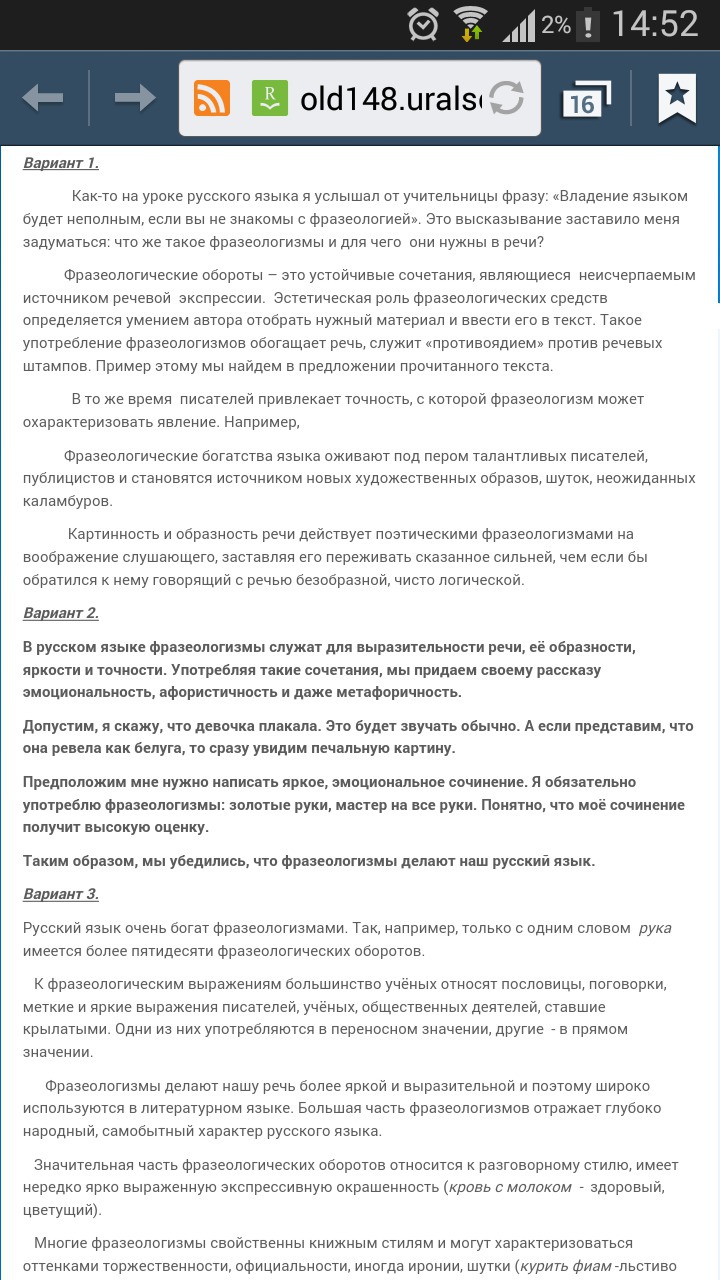 2% 14:52

old148.urals

16

Вариант 1.

Как-то на уроке русского языка я услышал от учительницы фразу: «Владение языком будет неполным, если вы не знакомы с фразеологией». Это высказывание заставило меня задуматься: что же такое фразеологизмы и для чего они нужны в речи?

Фразеологические обороты – это устойчивые сочетания, являющиеся неисчерпаемым источником речевой экспрессии. Эстетическая роль фразеологических средств определяется умением автора отобрать нужный материал и ввести его в текст. Такое употребление фразеологизмов обогащает речь, служит «противоядием» против речевых штампов. Пример этому мы найдем в предложении прочитанного текста.

В то же время писателей привлекает точность, с которой фразеологизм может охарактеризовать явление. Например,

Фразеологические богатства языка оживают под пером талантливых писателей, публицистов и становятся источником новых художественных образов, шуток, неожиданных каламбуров.

Картинность и образность речи действует поэтическими фразеологизмами на воображение слушающего, заставляя его переживать сказанное сильней, чем если бы обратился к нему говорящий с речью безобразной, чисто логической.

Вариант 2.

В русском языке фразеологизмы служат для выразительности речи, её образности, яркости и точности. Употребляя такие сочетания, мы придаем своему рассказу эмоциональность, афористичность и даже метафоричность.

Допустим, я скажу, что девочка плакала. Это будет звучать обычно. А если представим, что она ревела как белуга, то сразу увидим печальную картину.

Предположим мне нужно написать яркое, эмоциональное сочинение. Я обязательно употреблю фразеологизмы: золотые руки, мастер на все руки. Понятно, что моё сочинение получит высокую оценку.

Таким образом, мы убедились, что фразеологизмы делают наш русский язык.

Вариант 3.

Русский язык очень богат фразеологизмами. Так, например, только с одним словом рука имеется более пятидесяти фразеологических оборотов.

К фразеологическим выражениям большинство учёных относят пословицы, поговорки, меткие и яркие выражения писателей, учёных, общественных деятелей, ставшие крылатыми. Одни из них употребляются в переносном значении, другие - в прямом значении.

Фразеологизмы делают нашу речь более яркой и выразительной и поэтому широко используются в литературном языке. Большая часть фразеологизмов отражает глубоко народный, самобытный характер русского языка.

Значительная часть фразеологических оборотов относится к разговорному стилю, имеет нередко ярко выраженную экспрессивную окрашенность (кровь с молоком - здоровый, цветущий).

Многие фразеологизмы свойственны книжным стилям и могут характеризоваться оттенками торжественности, официальности, иногда иронии, шутки (курить фиам -льстиво